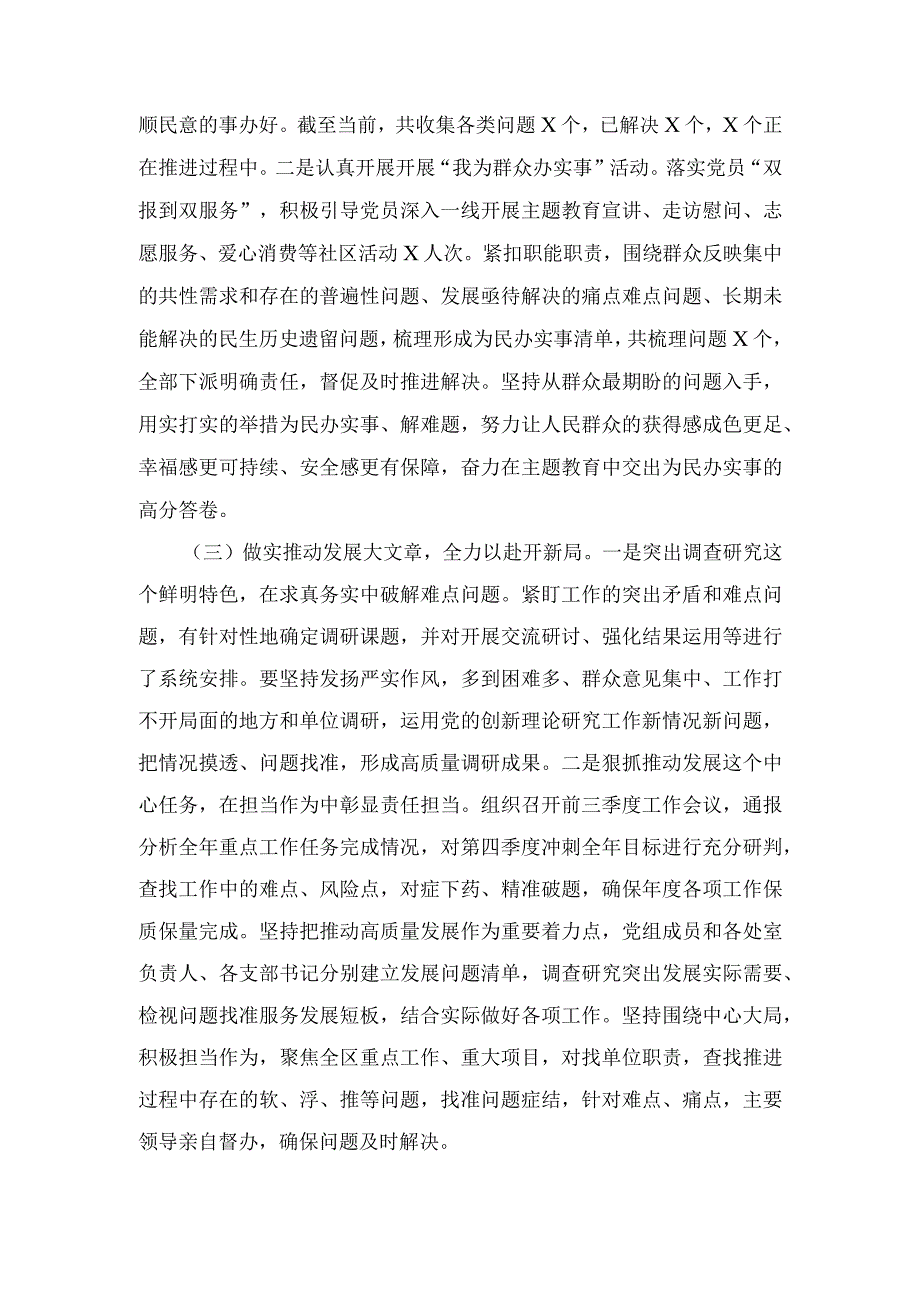 顺民意的事办好。截至当前，共收集各类问题X个，已解决X个，X个正在推进过程中。二是认真开展开展“我为群众办实事”活动。落实党员“双报到双服务”，积极引导党员深入一线开展主题教育宣讲、走访慰问、志愿服务、爱心消费等社区活动X人次。紧扣职能职责，围绕群众反映集中的共性需求和存在的普遍性问题、发展亟待解决的痛点难点问题、长期未能解决的民生历史遗留问题，梳理形成为民办实事清单，共梳理问题X个，全部下派明确责任，督促及时推进解决。坚持从群众最期盼的问题入手，用实打实的举措为民办实事、解难题，努力让人民群众的获得感成色更足、幸福感更可持续、安全感更有保障，奋力在主题教育中交出为民办实事的高分答卷。

（三）做实推动发展大文章，全力以赴开新局。一是突出调查研究这个鲜明特色，在求真务实中破解难点问题。紧盯工作的突出矛盾和难点问题，有针对性地确定调研课题，并对开展交流研讨、强化结果运用等进行了系统安排。要坚持发扬严实作风，多到困难多、群众意见集中、工作打不开局面的地方和单位调研，运用党的创新理论研究工作新情况新问题，把情况摸透、问题找准，形成高质量调研成果。二是狠抓推动发展这个中心任务，在担当作为中彰显责任担当。组织召开前三季度工作会议，通报分析全年重点工作任务完成情况，对第四季度冲刺全年目标进行充分研判，查找工作中的难点、风险点，对症下药、精准破题，确保年度各项工作保质保量完成。坚持把推动高质量发展作为重要着力点，党组成员和各处室负责人、各支部书记分别建立发展问题清单，调查研究突出发展实际需要、检视问题找准服务发展短板，结合实际做好各项工作。坚持围绕中心大局，积极担当作为，聚焦全区重点工作、重大项目，对找单位职责，查找推进过程中存在的软、浮、推等问题，找准问题症结，针对难点、痛点，主要领导亲自督办，确保问题及时解决。